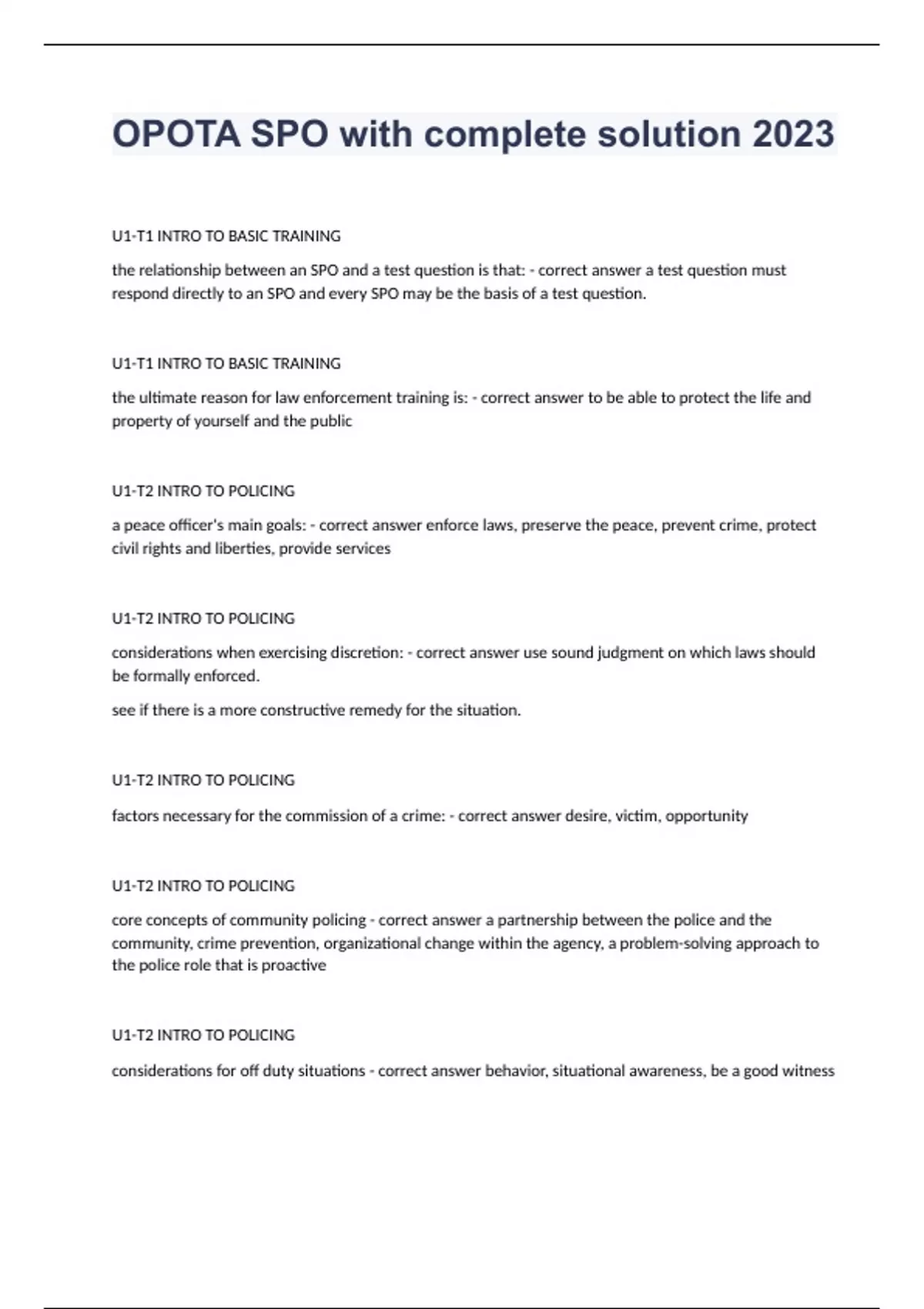 OPOTA SPO with complete solution 2023

U1-T1 INTRO TO BASIC TRAINING

the relationship between an SPO and a test question is that: - correct answer a test question must respond directly to an SPO and every SPO may be the basis of a test question.

U1-T1 INTRO TO BASIC TRAINING

the ultimate reason for law enforcement training is: - correct answer to be able to protect the life and property of yourself and the public

U1-T2 INTRO TO POLICING

a peace officer's main goals: - correct answer enforce laws, preserve the peace, prevent crime, protect civil rights and liberties, provide services

U1-T2 INTRO TO POLICING

considerations when exercising discretion: - correct answer use sound judgment on which laws should be formally enforced.

see if there is a more constructive remedy for the situation.

U1-T2 INTRO TO POLICING

factors necessary for the commission of a crime: - correct answer desire, victim, opportunity

U1-T2 INTRO TO POLICING

core concepts of community policing - correct answer a partnership between the police and the community, crime prevention, organizational change within the agency, a problem-solving approach to the police role that is proactive

U1-T2 INTRO TO POLICING

considerations for off duty situations - correct answer behavior, situational awareness, be a good witness